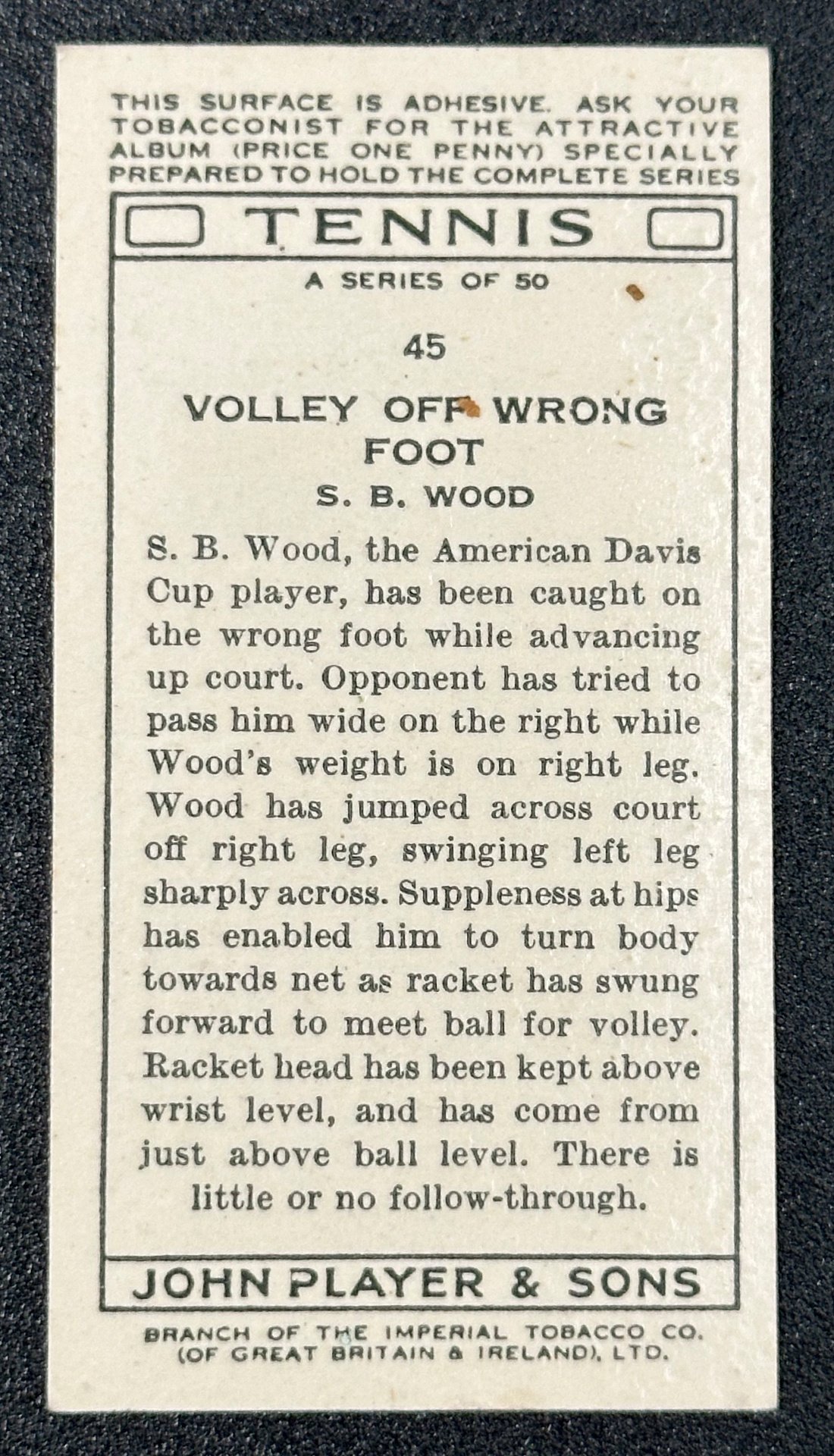 THIS SURFACE IS ADHESIVE. ASK YOUR TOBACCONIST FOR THE ATTRACTIVE ALBUM (PRICE ONE PENNY) SPECIALLY PREPARED TO HOLD THE COMPLETE SERIES

TENNIS

A SERIES OF 50

45

VOLLEY OFF WRONG FOOT

S. B. WOOD

S. B. Wood, the American Davis Cup player, has been caught on the wrong foot while advancing up court. Opponent has tried to pass him wide on the right while Wood's weight is on right leg. Wood has jumped across court off right leg, swinging left leg sharply across. Suppleness at hips has enabled him to turn body towards net as racket has swung forward to meet ball for volley. Racket head has been kept above wrist level, and has come from just above ball level. There is little or no follow-through.

JOHN PLAYER & SONS

BRANCH OF THE IMPERIAL TOBACCO CO. (OF GREAT BRITAIN & IRELAND), LTD.